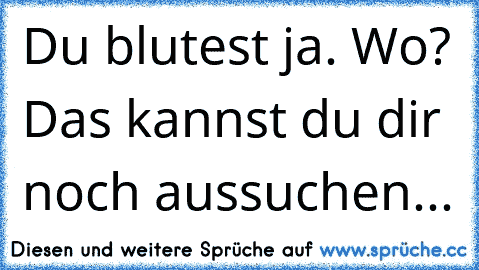 Du blutest ja. Wo? Das kannst du dir noch aussuchen...

Diesen und weitere Sprüche auf www.sprüche.cc